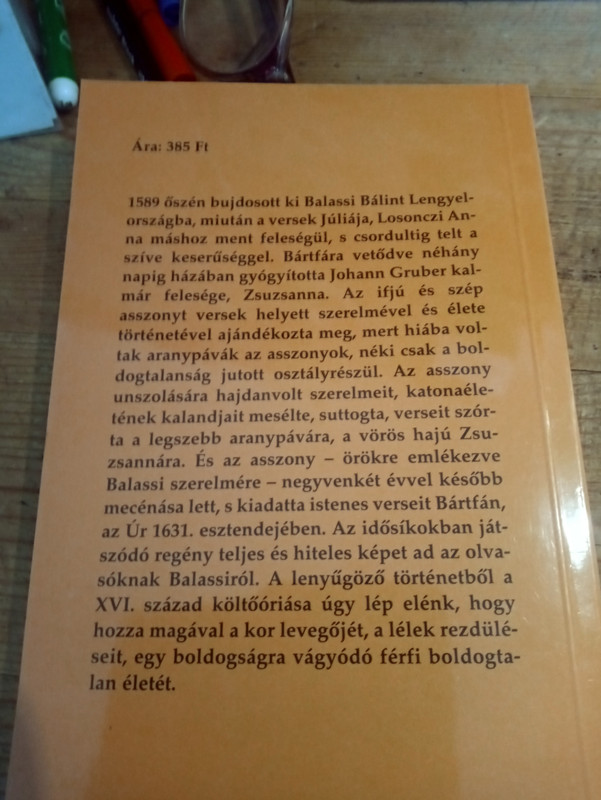 Ára: 385 Ft

1589 őszén bujdosott ki Balassi Bálint Lengyelországba, miután a versek Júliája, Losonczi Anna máshoz ment feleségül, s csordultig telt a szíve keserűséggel. Bártfára vetődve néhány napig házában gyógyította Johann Gruber kalmár felesége, Zsuzsanna. Az ifjú és szép asszonyt versek helyett szerelmével és élete történetével ajándékozta meg, mert hiába voltak aranypávák az asszonyok, néki csak a boldogtalanság jutott osztályrészül. Az asszony unszolására hajdanvolt szerelmeit, katonaéletének kalandjait mesélte, suttogta, verseit szórta a legszebb aranypávára, a vörös hajú Zsuzsannára. És az asszony – örökre emlékezve Balassi szerelmére – negyvenkét évvel később mecénása lett, s kiadatta istenes verseit Bártfán, az Úr 1631. esztendejében. Az idősíkokban játszódó regény teljes és hiteles képet ad az olvasóknak Balassiról. A lenyűgöző történetből a XVI. század költőóriása úgy lép elénk, hogy hozza magával a kor levegőjét, a lélek rezdüléseit, egy boldogságra vágyódó férfi boldogtalan életét.